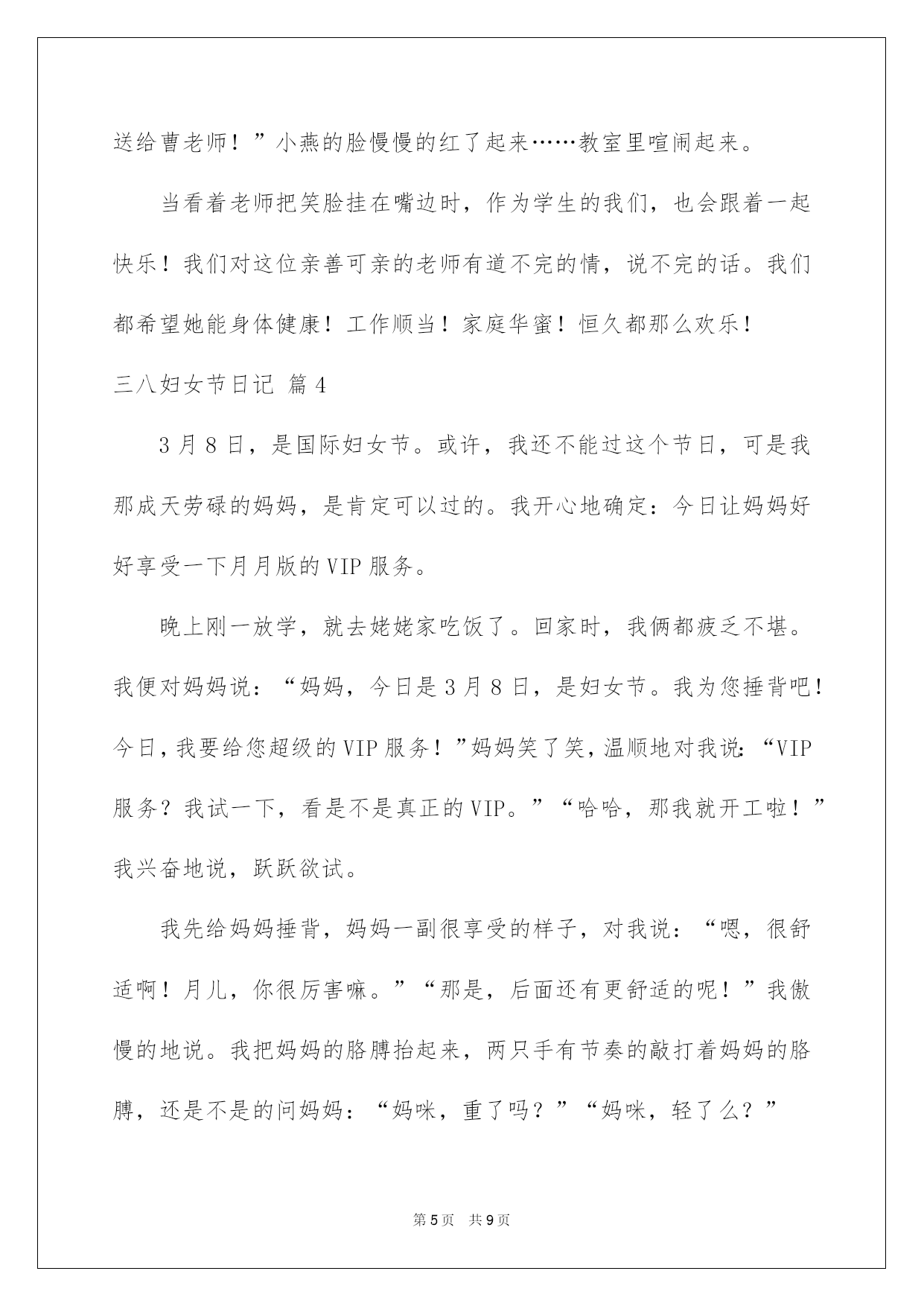 送给曹老师！”小燕的脸慢慢的红了起来……教室里喧闹起来。

当看着老师把笑脸挂在嘴边时，作为学生的我们，也会跟着一起快乐！我们对这位亲善可亲的老师有道不完的情，说不完的话。我们都希望她能身体健康！工作顺当！家庭华蜜！恒久都那么欢乐！

三八妇女节日记 篇4

3月8日，是国际妇女节。或许，我还不能过这个节日，可是我那成天劳碌的妈妈，是肯定可以过的。我开心地确定：今日让妈妈好好享受一下月月版的VIP服务。

晚上刚一放学，就去姥姥家吃饭了。回家时，我俩都疲乏不堪。我便对妈妈说：“妈妈，今日是3月8日，是妇女节。我为您捶背吧！今日，我要给您超级的VIP服务！”妈妈笑了笑，温顺地对我说：“VIP服务？我试一下，看是不是真正的VIP。”“哈哈，那我就开工啦！”我兴奋地说，跃跃欲试。

我先给妈妈捶背，妈妈一副很享受的样子，对我说：“嗯，很舒适啊！月儿，你很厉害嘛。”“那是，后面还有更舒适的呢！”我傲慢的地说。我把妈妈的胳膊抬起来，两只手有节奏的敲打着妈妈的胳膊，还是不是的问妈妈：“妈咪，重了吗？”“妈咪，轻了么？”

第5页 共9页